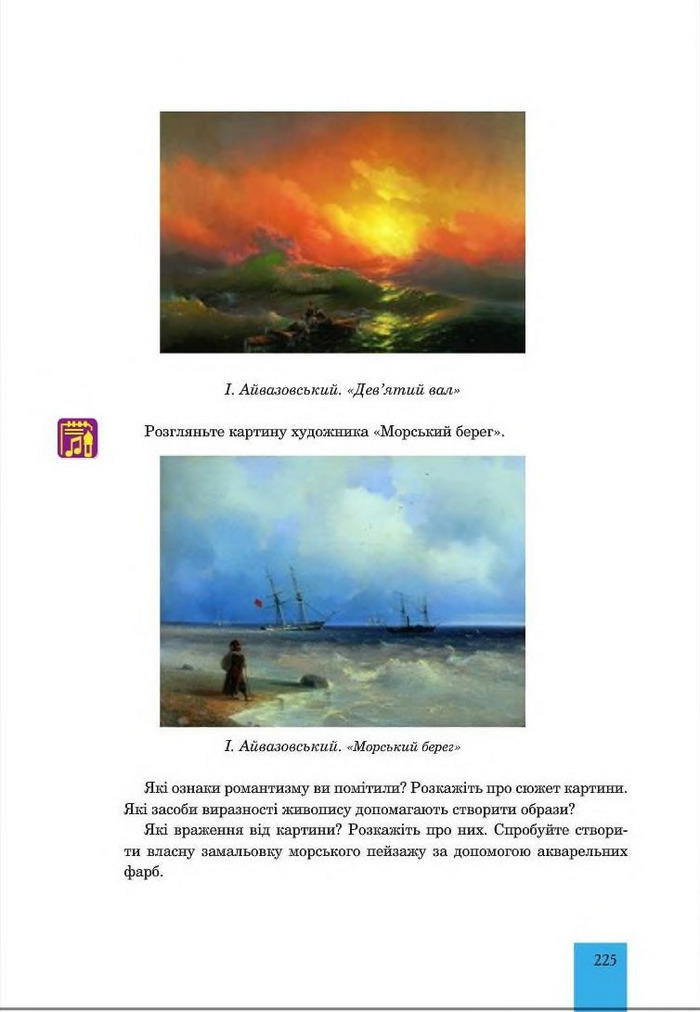 І. Айвазовський. «Дев'ятий вал»

Розгляньте картину художника «Морський берег».

І. Айвазовський. «Морський берег»

Які ознаки романтизму ви помітили? Розкажіть про сюжет картини. Які засоби виразності живопису допомагають створити образи?

Які враження від картини? Розкажіть про них. Спробуйте створити власну замальовку морського пейзажу за допомогою акварельних фарб.

225